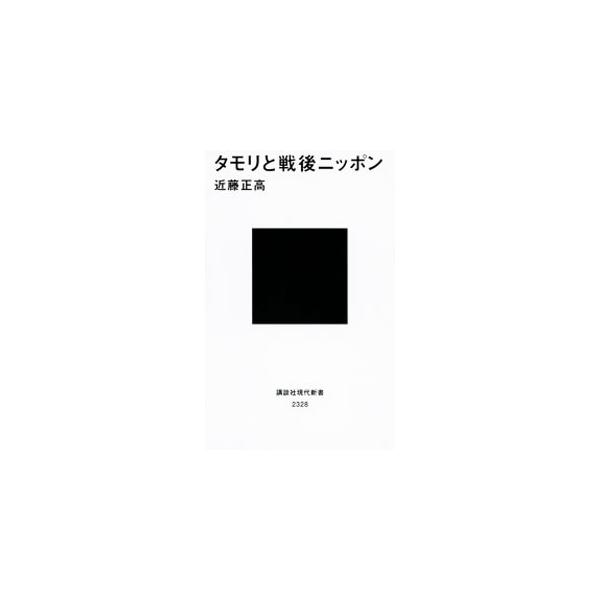 タモリと戦後ニッポン
近藤正高

講談社現代新書
2328